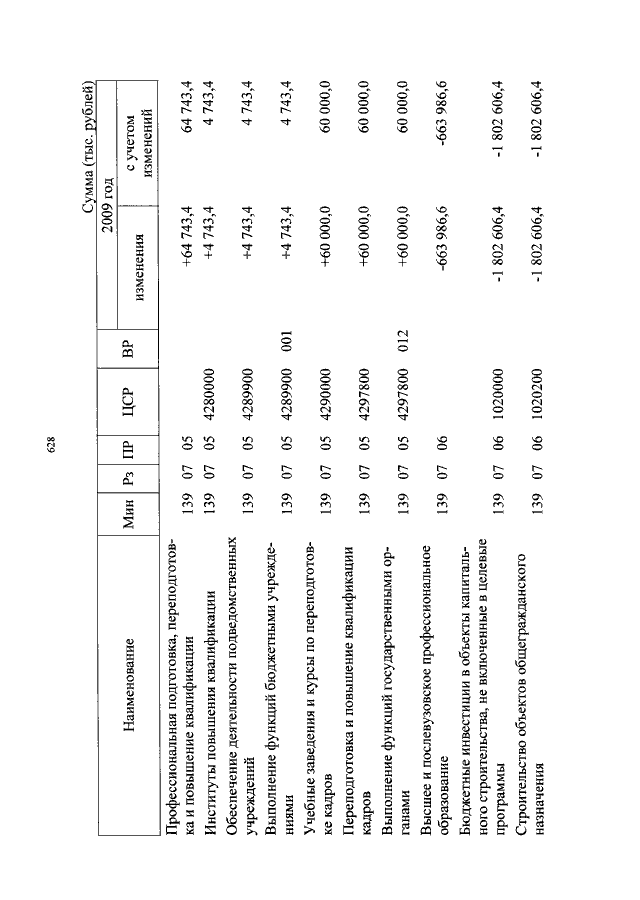 628

Сумма (тыс. рублей)

| Наименование | Мин | Рз | ПР | ЦСР | ВР | 2009 год изменения | 2009 год с учетом изменений |
|---|---|---|---|---|---|---|---|
| Профессиональная подготовка, переподготовка и повышение квалификации | 139 | 07 | 05 | | | +64 743,4 | 64 743,4 |
| Институты повышения квалификации | 139 | 07 | 05 | 4280000 | | +4 743,4 | 4 743,4 |
| Обеспечение деятельности подведомственных учреждений | 139 | 07 | 05 | 4289900 | | +4 743,4 | 4 743,4 |
| Выполнение функций бюджетными учреждениями | 139 | 07 | 05 | 4289900 | 001 | +4 743,4 | 4 743,4 |
| Учебные заведения и курсы по переподготовке кадров | 139 | 07 | 05 | 4290000 | | +60 000,0 | 60 000,0 |
| Переподготовка и повышение квалификации кадров | 139 | 07 | 05 | 4297800 | | +60 000,0 | 60 000,0 |
| Выполнение функций государственными органами | 139 | 07 | 05 | 4297800 | 012 | +60 000,0 | 60 000,0 |
| Высшее и послевузовское профессиональное образование | 139 | 07 | 06 | | | -663 986,6 | -663 986,6 |
| Бюджетные инвестиции в объекты капитального строительства, не включенные в целевые программы | 139 | 07 | 06 | 1020000 | | -1 802 606,4 | -1 802 606,4 |
| Строительство объектов общегражданского назначения | 139 | 07 | 06 | 1020200 | | -1 802 606,4 | -1 802 606,4 |